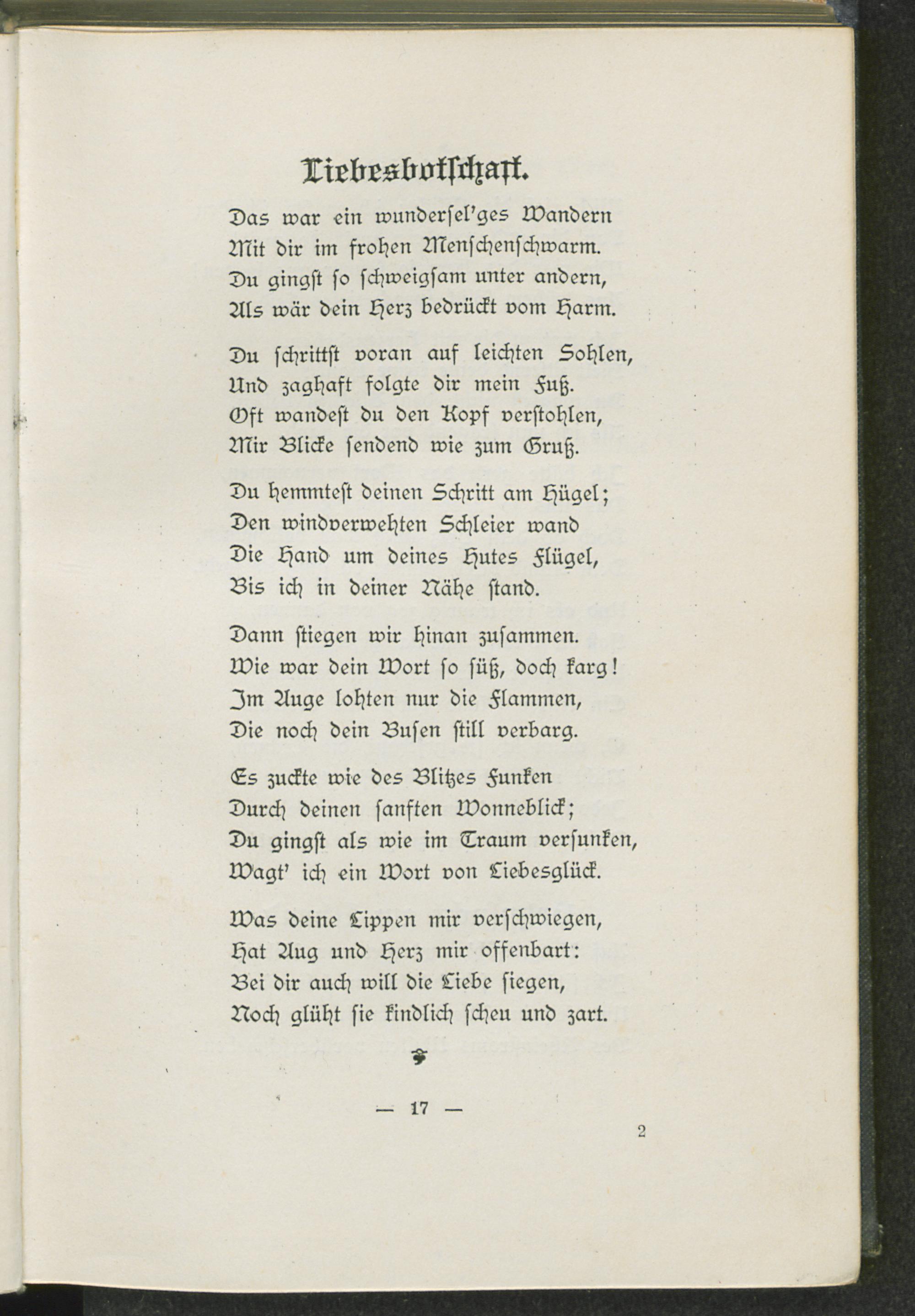 Liebesbotschaft.

Das war ein wunderſel'ges Wandern
Mit dir im frohen Menſchenſchwarm.
Du gingſt ſo ſchweigſam unter andern,
Als wär dein Herz bedrückt vom Harm.

Du ſchrittſt voran auf leichten Sohlen,
Und zaghaft folgte dir mein Fuß.
Oft wandeſt du den Kopf verſtohlen,
Mir Blicke ſendend wie zum Gruß.

Du hemmteſt deinen Schritt am Hügel;
Den windverwehten Schleier wand
Die Hand um deines Hutes Flügel,
Bis ich in deiner Nähe ſtand.

Dann ſtiegen wir hinan zuſammen.
Wie war dein Wort ſo ſüß, doch karg!
Im Auge lohten nur die Flammen,
Die noch dein Buſen ſtill verbarg.

Es zuckte wie des Blitzes Funken
Durch deinen ſanften Wonneblick;
Du gingſt als wie im Traum verſunken,
Wagt' ich ein Wort von Liebesglück.

Was deine Lippen mir verſchwiegen,
Hat Aug und Herz mir offenbart:
Bei dir auch will die Liebe ſiegen,
Noch glüht ſie kindlich ſcheu und zart.

— 17 —

2